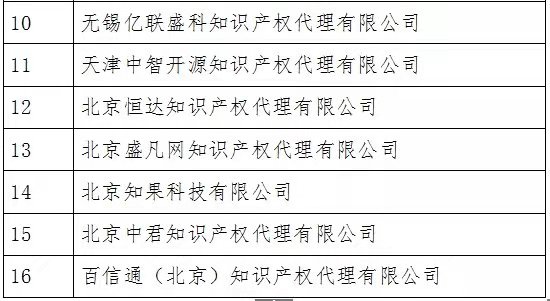 | 10 | 无锡亿联盛科知识产权代理有限公司 |
|---|---|
| 11 | 天津中智开源知识产权代理有限公司 |
| 12 | 北京恒达知识产权代理有限公司 |
| 13 | 北京盛凡网知识产权代理有限公司 |
| 14 | 北京知果科技有限公司 |
| 15 | 北京中君知识产权代理有限公司 |
| 16 | 百信通（北京）知识产权代理有限公司 |